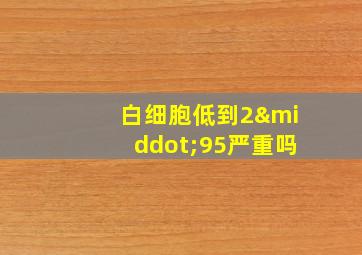 白细胞低到2&middot;95严重吗